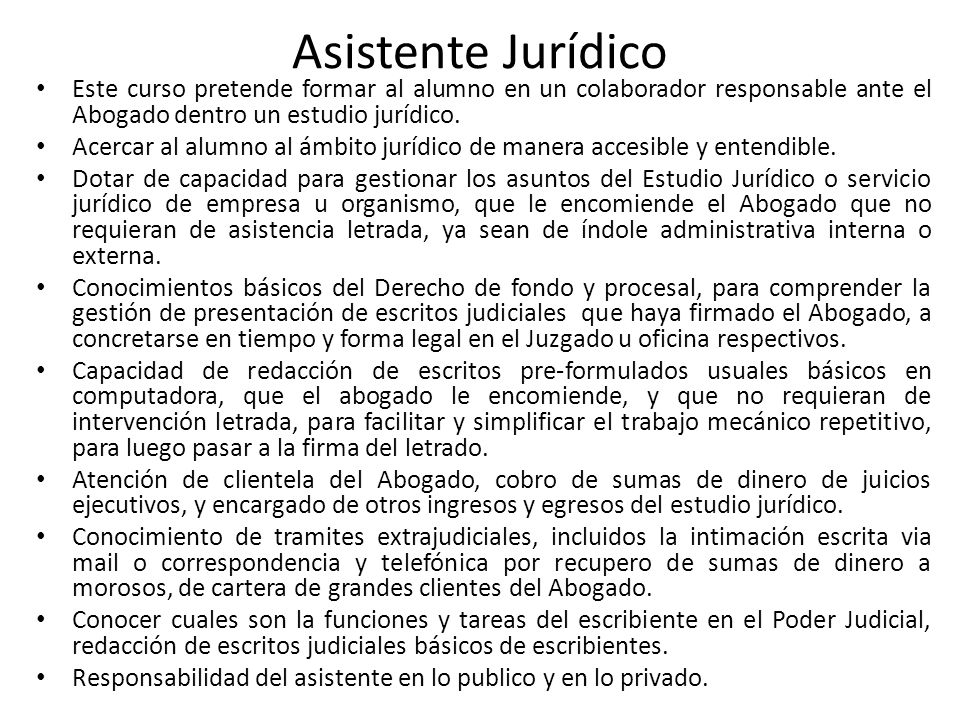 Asistente Jurídico

• Este curso pretende formar al alumno en un colaborador responsable ante el Abogado dentro un estudio jurídico.
• Acercar al alumno al ámbito jurídico de manera accesible y entendible.
• Dotar de capacidad para gestionar los asuntos del Estudio Jurídico o servicio jurídico de empresa u organismo, que le encomiende el Abogado que no requieran de asistencia letrada, ya sean de índole administrativa interna o externa.
• Conocimientos básicos del Derecho de fondo y procesal, para comprender la gestión de presentación de escritos judiciales que haya firmado el Abogado, a concretarse en tiempo y forma legal en el Juzgado u oficina respectivos.
• Capacidad de redacción de escritos pre-formulados usuales básicos en computadora, que el abogado le encomiende, y que no requieran de intervención letrada, para facilitar y simplificar el trabajo mecánico repetitivo, para luego pasar a la firma del letrado.
• Atención de clientela del Abogado, cobro de sumas de dinero de juicios ejecutivos, y encargado de otros ingresos y egresos del estudio jurídico.
• Conocimiento de tramites extrajudiciales, incluidos la intimación escrita via mail o correspondencia y telefónica por recupero de sumas de dinero a morosos, de cartera de grandes clientes del Abogado.
• Conocer cuales son la funciones y tareas del escribiente en el Poder Judicial, redacción de escritos judiciales básicos de escribientes.
• Responsabilidad del asistente en lo publico y en lo privado.